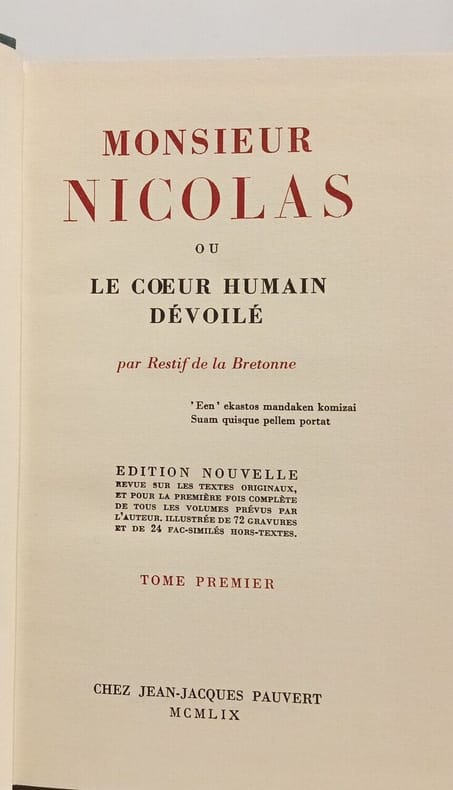 MONSIEUR
NICOLAS
OU
LE CŒUR HUMAIN
DÉVOILÉ

par Restif de la Bretonne

'Een' ekastos mandaken komizai
Suam quisque pellem portat

EDITION NOUVELLE
REVUE SUR LES TEXTES ORIGINAUX, ET POUR LA PREMIÈRE FOIS COMPLÈTE DE TOUS LES VOLUMES PRÉVUS PAR L'AUTEUR. ILLUSTRÉE DE 72 GRAVURES ET DE 24 FAC-SIMILÉS HORS-TEXTES.

TOME PREMIER

CHEZ JEAN-JACQUES PAUVERT
MCMLIX